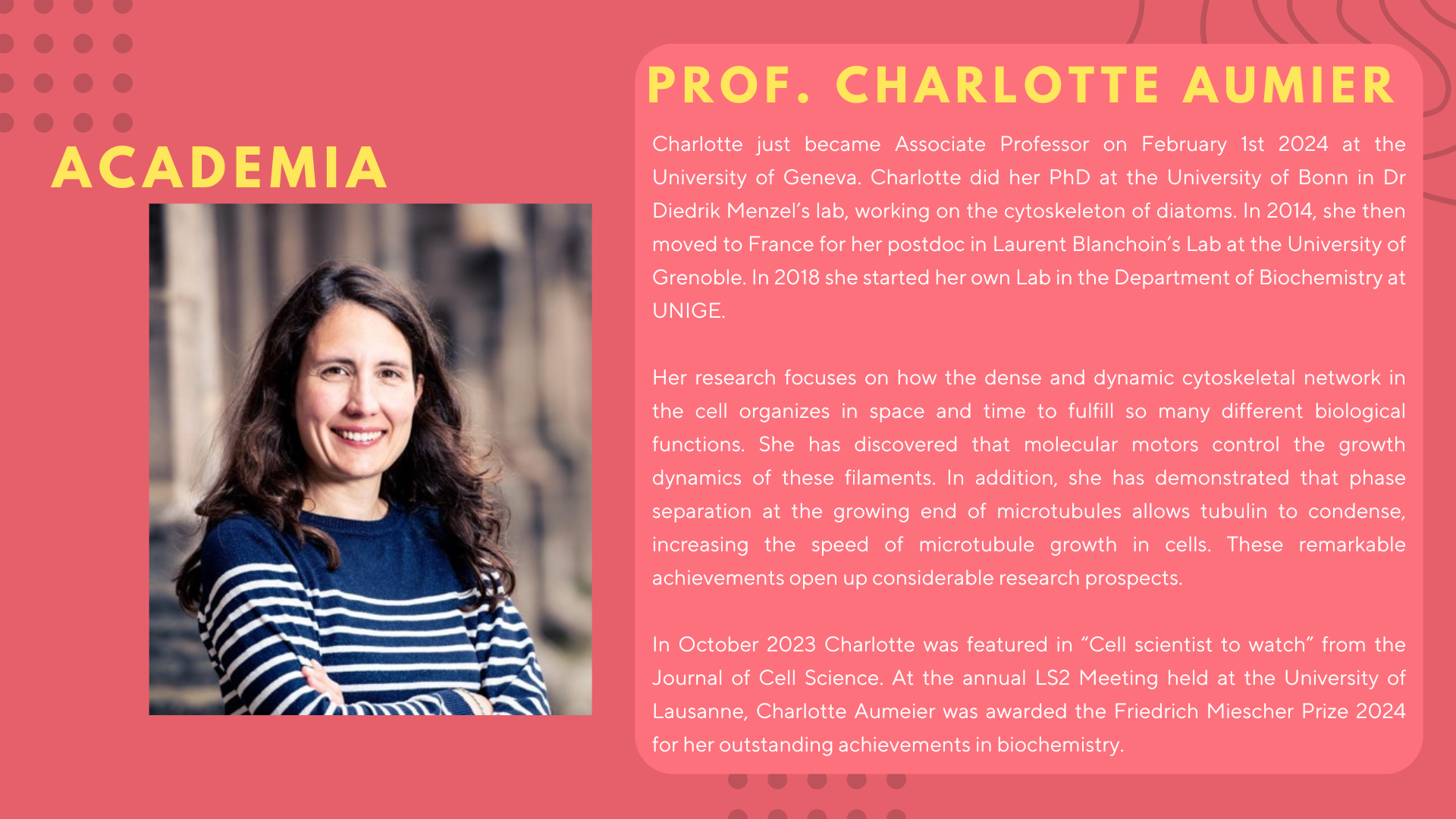 ACADEMIA

PROF. CHARLOTTE AUMIER

Charlotte just became Associate Professor on February 1st 2024 at the University of Geneva. Charlotte did her PhD at the University of Bonn in Dr Diedrik Menzel's lab, working on the cytoskeleton of diatoms. In 2014, she then moved to France for her postdoc in Laurent Blanchoin's Lab at the University of Grenoble. In 2018 she started her own Lab in the Department of Biochemistry at UNIGE.

Her research focuses on how the dense and dynamic cytoskeletal network in the cell organizes in space and time to fulfill so many different biological functions. She has discovered that molecular motors control the growth dynamics of these filaments. In addition, she has demonstrated that phase separation at the growing end of microtubules allows tubulin to condense, increasing the speed of microtubule growth in cells. These remarkable achievements open up considerable research prospects.

In October 2023 Charlotte was featured in "Cell scientist to watch" from the Journal of Cell Science. At the annual LS2 Meeting held at the University of Lausanne, Charlotte Aumeier was awarded the Friedrich Miescher Prize 2024 for her outstanding achievements in biochemistry.